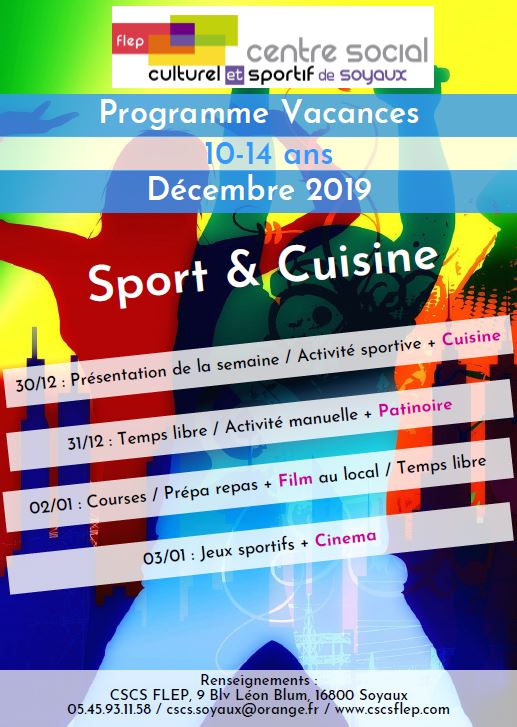 flep centre social culturel et sportif de soyaux

Programme Vacances

10-14 ans

Décembre 2019

Sport & Cuisine

30/12 : Présentation de la semaine / Activité sportive + Cuisine

31/12 : Temps libre / Activité manuelle + Patinoire

02/01 : Courses / Prépa repas + Film au local / Temps libre

03/01 : Jeux sportifs + Cinema

Renseignements :
CSCS FLEP, 9 Blv Léon Blum, 16800 Soyaux
05.45.93.11.58 / cscs.soyaux@orange.fr / www.cscsflep.com